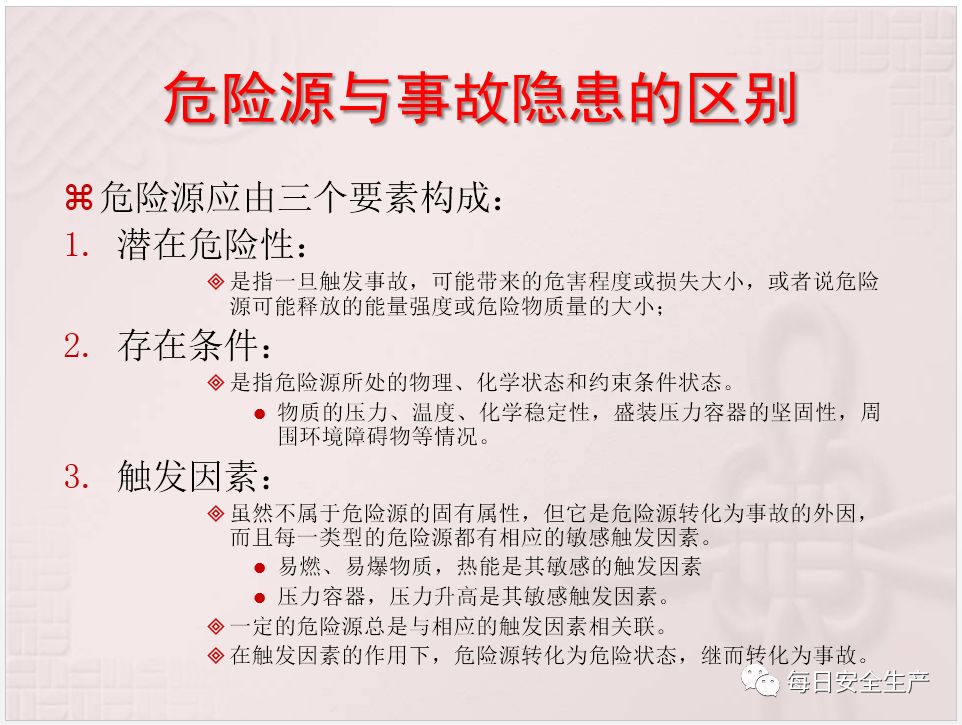 危险源与事故隐患的区别

⌘危险源应由三个要素构成：

1. 潜在危险性：

◈ 是指一旦触发事故，可能带来的危害程度或损失大小，或者说危险源可能释放的能量强度或危险物质量的大小；

2. 存在条件：

◈ 是指危险源所处的物理、化学状态和约束条件状态。

● 物质的压力、温度、化学稳定性，盛装压力容器的坚固性，周围环境障碍物等情况。

3. 触发因素：

◈ 虽然不属于危险源的固有属性，但它是危险源转化为事故的外因，而且每一类型的危险源都有相应的敏感触发因素。

● 易燃、易爆物质，热能是其敏感的触发因素

● 压力容器，压力升高是其敏感触发因素。

◈ 一定的危险源总是与相应的触发因素相关联。

◈ 在触发因素的作用下，危险源转化为危险状态，继而转化为事故。

每日安全生产